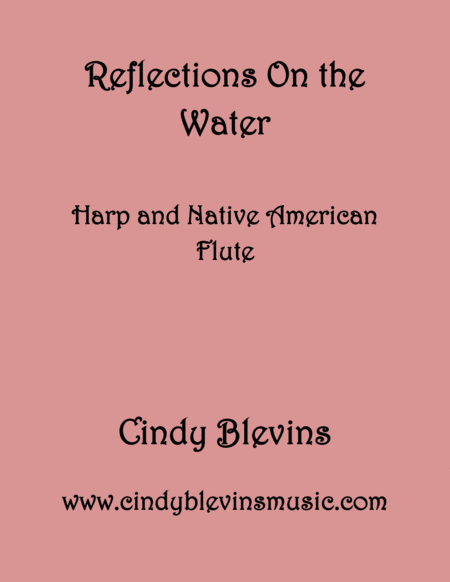 Reflections On the Water

Harp and Native American Flute

Cindy Blevins

www.cindyblevinsmusic.com